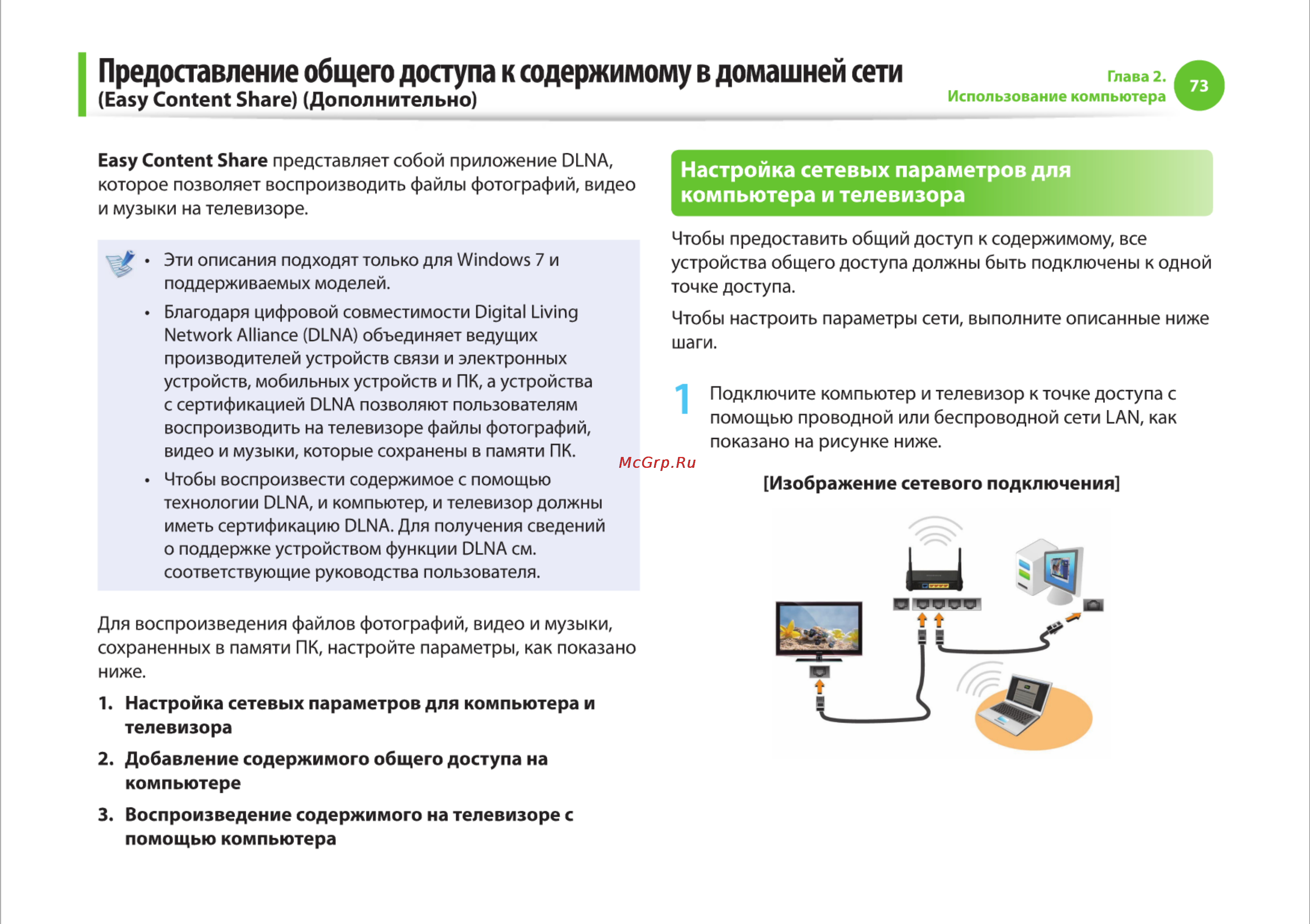 Предоставление общего доступа к содержимому в домашней сети
(Easy Content Share) (Дополнительно)

Глава 2.
Использование компьютера
73

Easy Content Share представляет собой приложение DLNA, которое позволяет воспроизводить файлы фотографий, видео и музыки на телевизоре.

• Эти описания подходят только для Windows 7 и поддерживаемых моделей.
• Благодаря цифровой совместимости Digital Living Network Alliance (DLNA) объединяет ведущих производителей устройств связи и электронных устройств, мобильных устройств и ПК, а устройства с сертификацией DLNA позволяют пользователям воспроизводить на телевизоре файлы фотографий, видео и музыки, которые сохранены в памяти ПК.
• Чтобы воспроизвести содержимое с помощью технологии DLNA, и компьютер, и телевизор должны иметь сертификацию DLNA. Для получения сведений о поддержке устройством функции DLNA см. соответствующие руководства пользователя.

Для воспроизведения файлов фотографий, видео и музыки, сохраненных в памяти ПК, настройте параметры, как показано ниже.

1. Настройка сетевых параметров для компьютера и телевизора
2. Добавление содержимого общего доступа на компьютере
3. Воспроизведение содержимого на телевизоре с помощью компьютера

Настройка сетевых параметров для компьютера и телевизора

Чтобы предоставить общий доступ к содержимому, все устройства общего доступа должны быть подключены к одной точке доступа.

Чтобы настроить параметры сети, выполните описанные ниже шаги.

1 Подключите компьютер и телевизор к точке доступа с помощью проводной или беспроводной сети LAN, как показано на рисунке ниже.

McGrp.Ru

[Изображение сетевого подключения]